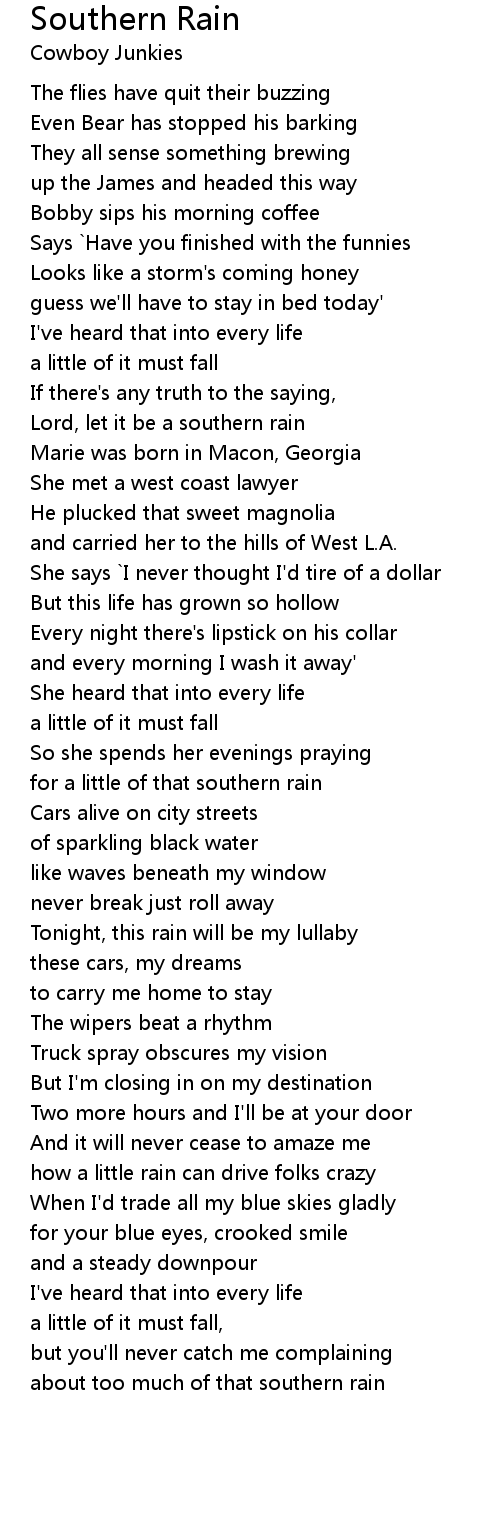 Southern Rain
Cowboy Junkies

The flies have quit their buzzing
Even Bear has stopped his barking
They all sense something brewing
up the James and headed this way
Bobby sips his morning coffee
Says `Have you finished with the funnies
Looks like a storm's coming honey
guess we'll have to stay in bed today'
I've heard that into every life
a little of it must fall
If there's any truth to the saying,
Lord, let it be a southern rain
Marie was born in Macon, Georgia
She met a west coast lawyer
He plucked that sweet magnolia
and carried her to the hills of West L.A.
She says `I never thought I'd tire of a dollar
But this life has grown so hollow
Every night there's lipstick on his collar
and every morning I wash it away'
She heard that into every life
a little of it must fall
So she spends her evenings praying
for a little of that southern rain
Cars alive on city streets
of sparkling black water
like waves beneath my window
never break just roll away
Tonight, this rain will be my lullaby
these cars, my dreams
to carry me home to stay
The wipers beat a rhythm
Truck spray obscures my vision
But I'm closing in on my destination
Two more hours and I'll be at your door
And it will never cease to amaze me
how a little rain can drive folks crazy
When I'd trade all my blue skies gladly
for your blue eyes, crooked smile
and a steady downpour
I've heard that into every life
a little of it must fall,
but you'll never catch me complaining
about too much of that southern rain